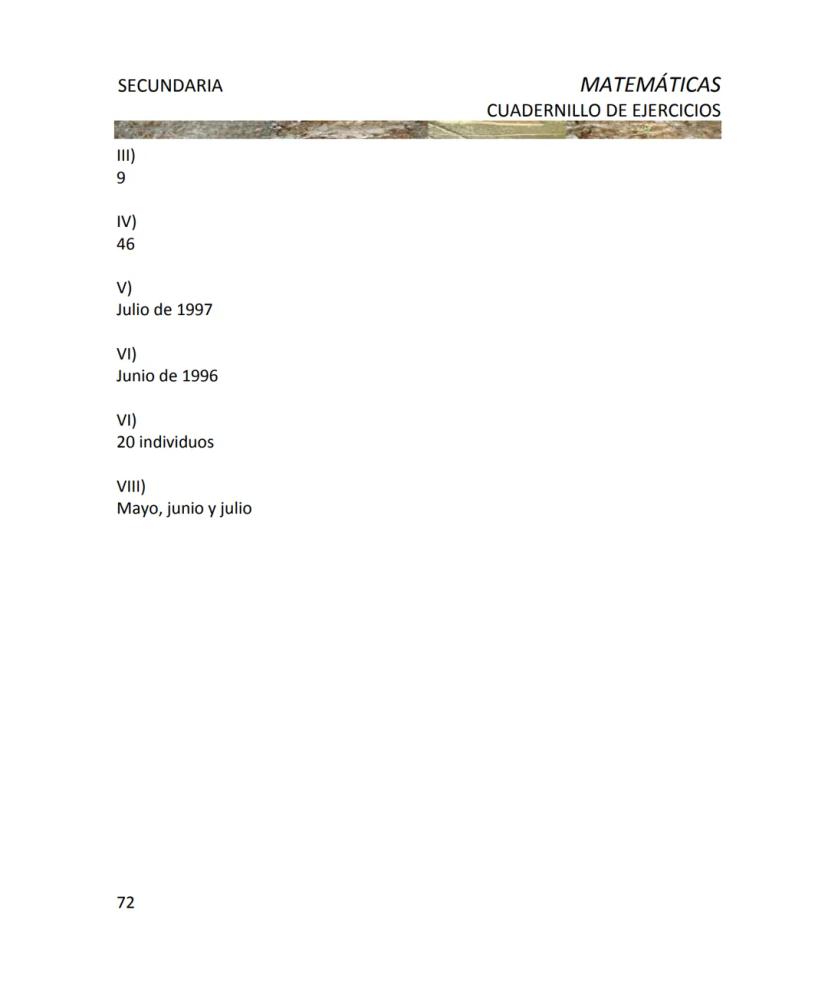 SECUNDARIA

MATEMÁTICAS
CUADERNILLO DE EJERCICIOS

III)
9

IV)
46

V)
Julio de 1997

VI)
Junio de 1996

VI)
20 individuos

VIII)
Mayo, junio y julio

72